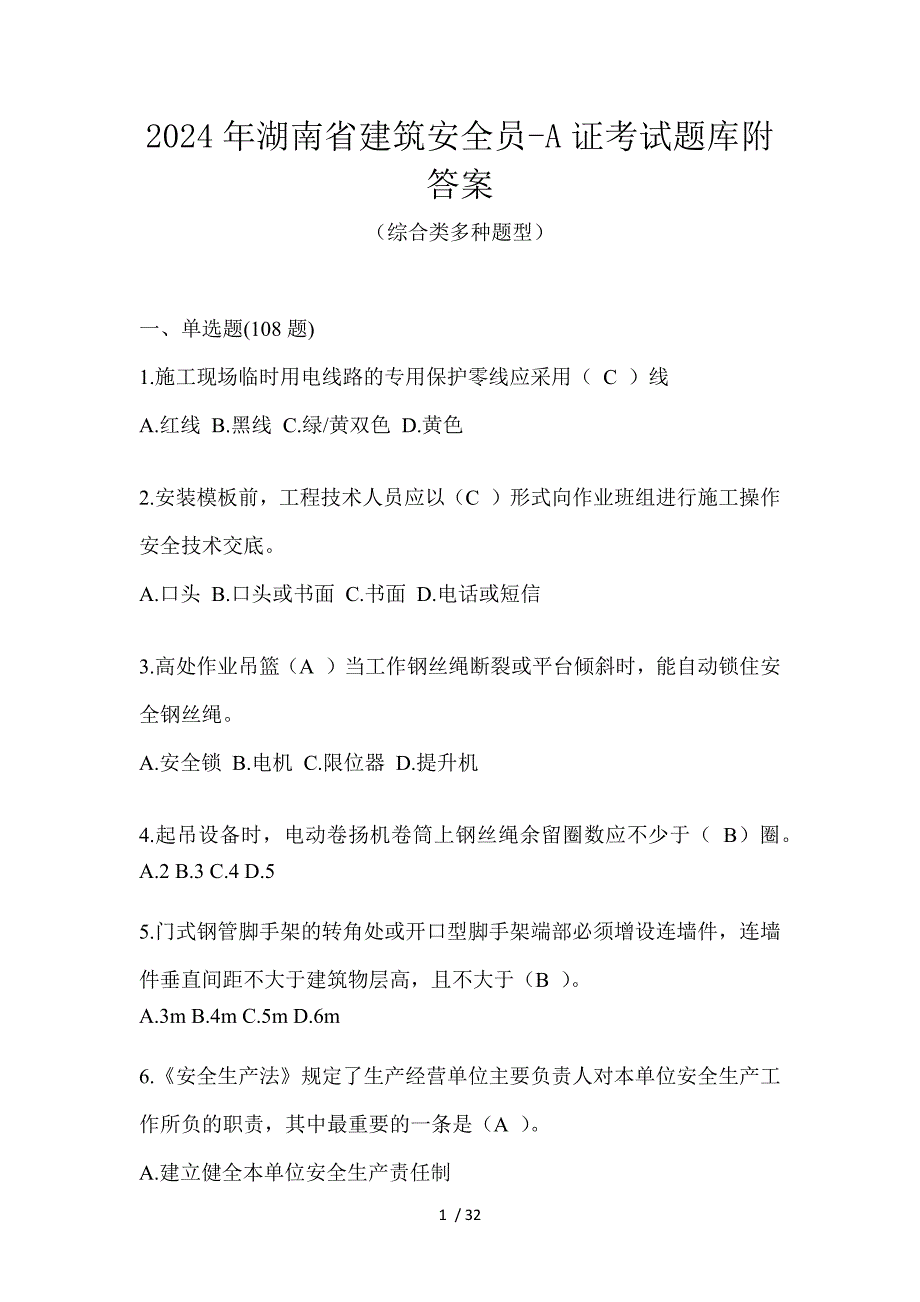 2024 年湖南省建筑安全员-A 证考试题库附答案

（综合类多种题型）

一、单选题(108 题)

1.施工现场临时用电线路的专用保护零线应采用（ C ）线

A.红线 B.黑线 C.绿/黄双色 D.黄色

2.安装模板前，工程技术人员应以（C ）形式向作业班组进行施工操作安全技术交底。

A.口头 B.口头或书面 C.书面 D.电话或短信

3.高处作业吊篮（A ）当工作钢丝绳断裂或平台倾斜时，能自动锁住安全钢丝绳。

A.安全锁 B.电机 C.限位器 D.提升机

4.起吊设备时，电动卷扬机卷筒上钢丝绳余留圈数应不少于（ B）圈。
A.2 B.3 C.4 D.5

5.门式钢管脚手架的转角处或开口型脚手架端部必须增设连墙件，连墙件垂直间距不大于建筑物层高，且不大于（B ）。
A.3m B.4m C.5m D.6m

6.《安全生产法》规定了生产经营单位主要负责人对本单位安全生产工作所负的职责，其中最重要的一条是（A ）。

A.建立健全本单位安全生产责任制

1 / 32